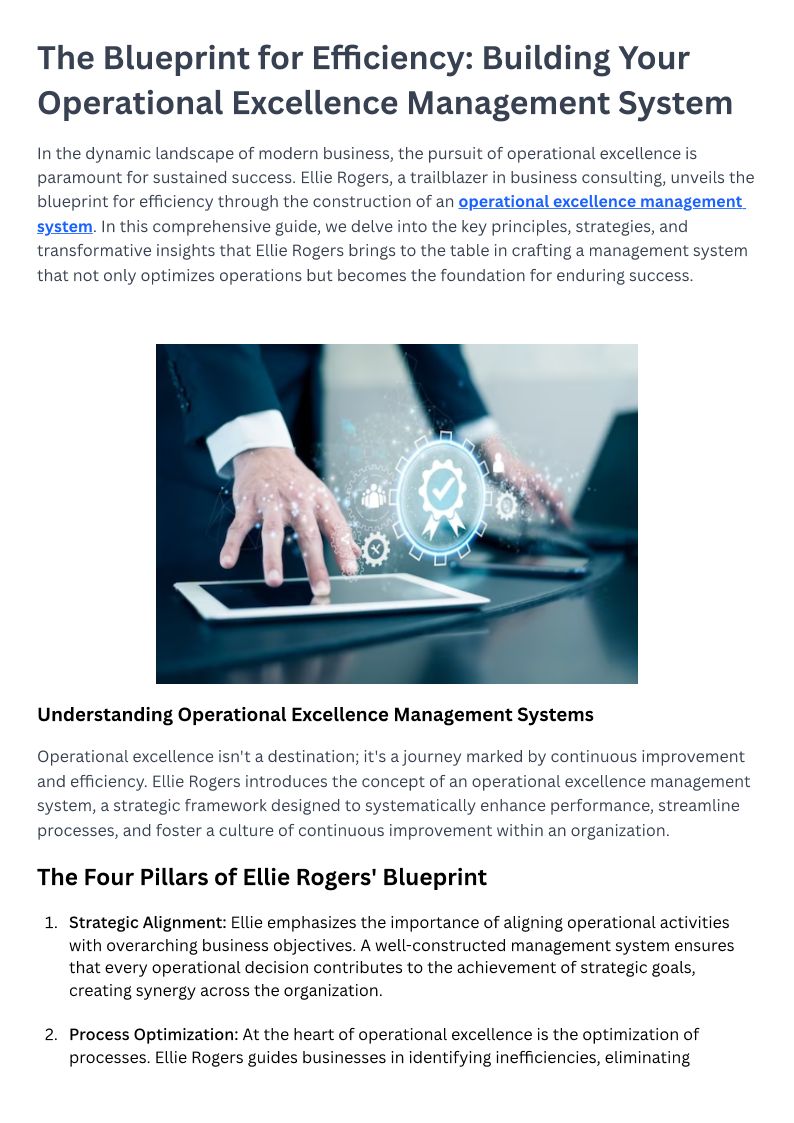 The Blueprint for Efficiency: Building Your Operational Excellence Management System

In the dynamic landscape of modern business, the pursuit of operational excellence is paramount for sustained success. Ellie Rogers, a trailblazer in business consulting, unveils the blueprint for efficiency through the construction of an operational excellence management system. In this comprehensive guide, we delve into the key principles, strategies, and transformative insights that Ellie Rogers brings to the table in crafting a management system that not only optimizes operations but becomes the foundation for enduring success.

Understanding Operational Excellence Management Systems

Operational excellence isn't a destination; it's a journey marked by continuous improvement and efficiency. Ellie Rogers introduces the concept of an operational excellence management system, a strategic framework designed to systematically enhance performance, streamline processes, and foster a culture of continuous improvement within an organization.

The Four Pillars of Ellie Rogers' Blueprint

1. Strategic Alignment: Ellie emphasizes the importance of aligning operational activities with overarching business objectives. A well-constructed management system ensures that every operational decision contributes to the achievement of strategic goals, creating synergy across the organization.

2. Process Optimization: At the heart of operational excellence is the optimization of processes. Ellie Rogers guides businesses in identifying inefficiencies, eliminating